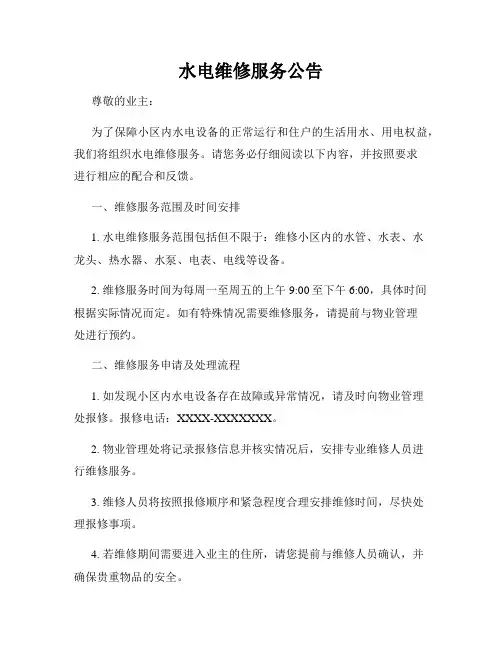 水电维修服务公告

尊敬的业主：

为了保障小区内水电设备的正常运行和住户的生活用水、用电权益，我们将组织水电维修服务。请您务必仔细阅读以下内容，并按照要求进行相应的配合和反馈。

一、维修服务范围及时间安排

1. 水电维修服务范围包括但不限于：维修小区内的水管、水表、水龙头、热水器、水泵、电表、电线等设备。

2. 维修服务时间为每周一至周五的上午 9:00 至下午 6:00，具体时间根据实际情况而定。如有特殊情况需要维修服务，请提前与物业管理处进行预约。

二、维修服务申请及处理流程

1. 如发现小区内水电设备存在故障或异常情况，请及时向物业管理处报修。报修电话：XXXX-XXXXXXX。

2. 物业管理处将记录报修信息并核实情况后，安排专业维修人员进行维修服务。

3. 维修人员将按照报修顺序和紧急程度合理安排维修时间，尽快处理报修事项。

4. 若维修期间需要进入业主的住所，请您提前与维修人员确认，并确保贵重物品的安全。